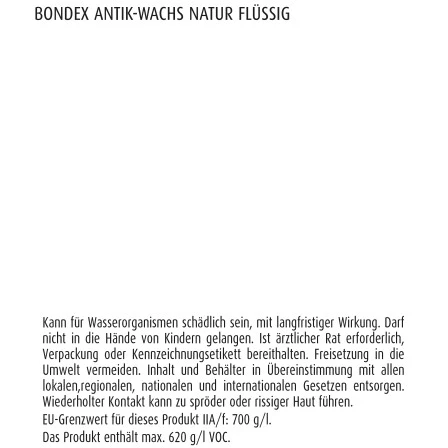 BONDEX ANTIK-WACHS NATUR FLÜSSIG

Kann für Wasserorganismen schädlich sein, mit langfristiger Wirkung. Darf nicht in die Hände von Kindern gelangen. Ist ärztlicher Rat erforderlich, Verpackung oder Kennzeichnungsetikett bereithalten. Freisetzung in die Umwelt vermeiden. Inhalt und Behälter in Übereinstimmung mit allen lokalen,regionalen, nationalen und internationalen Gesetzen entsorgen. Wiederholter Kontakt kann zu spröder oder rissiger Haut führen.

EU-Grenzwert für dieses Produkt IIA/f: 700 g/l.

Das Produkt enthält max. 620 g/l VOC.